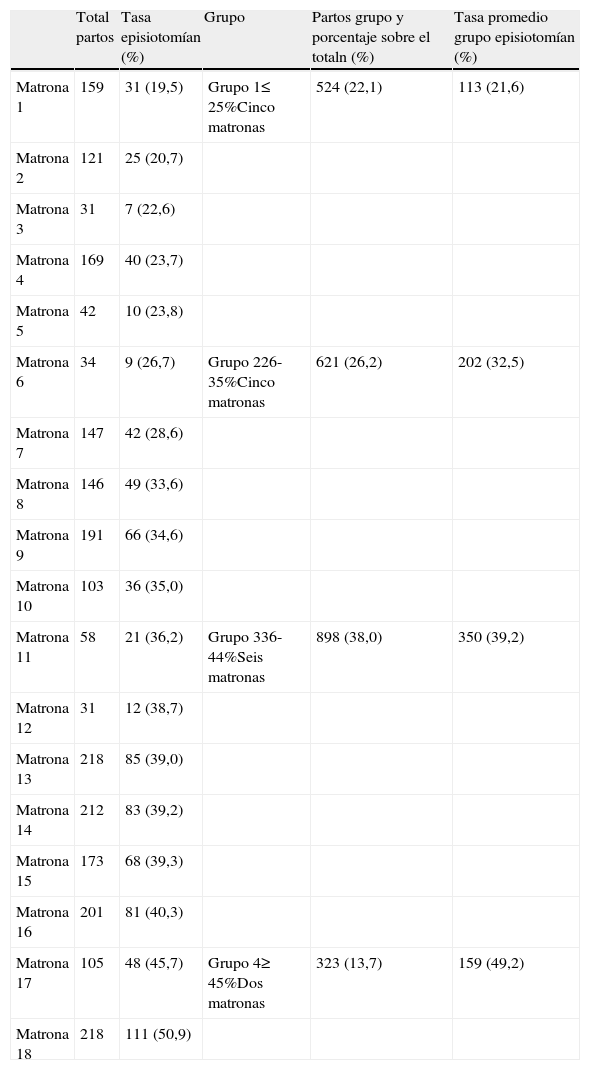 |  | Total partos | Tasa episiotomían (%) | Grupo | Partos grupo y porcentaje sobre el totaln (%) | Tasa promedio grupo episiotomían (%) |
|---|---|---|---|---|---|
| Matrona 1 | 159 | 31 (19,5) | Grupo 1≤ 25%Cinco matronas | 524 (22,1) | 113 (21,6) |
| Matrona 2 | 121 | 25 (20,7) |  |  |  |
| Matrona 3 | 31 | 7 (22,6) |  |  |  |
| Matrona 4 | 169 | 40 (23,7) |  |  |  |
| Matrona 5 | 42 | 10 (23,8) |  |  |  |
| Matrona 6 | 34 | 9 (26,7) | Grupo 226-35%Cinco matronas | 621 (26,2) | 202 (32,5) |
| Matrona 7 | 147 | 42 (28,6) |  |  |  |
| Matrona 8 | 146 | 49 (33,6) |  |  |  |
| Matrona 9 | 191 | 66 (34,6) |  |  |  |
| Matrona 10 | 103 | 36 (35,0) |  |  |  |
| Matrona 11 | 58 | 21 (36,2) | Grupo 336-44%Seis matronas | 898 (38,0) | 350 (39,2) |
| Matrona 12 | 31 | 12 (38,7) |  |  |  |
| Matrona 13 | 218 | 85 (39,0) |  |  |  |
| Matrona 14 | 212 | 83 (39,2) |  |  |  |
| Matrona 15 | 173 | 68 (39,3) |  |  |  |
| Matrona 16 | 201 | 81 (40,3) |  |  |  |
| Matrona 17 | 105 | 48 (45,7) | Grupo 4≥ 45%Dos matronas | 323 (13,7) | 159 (49,2) |
| Matrona 18 | 218 | 111 (50,9) |  |  |  |